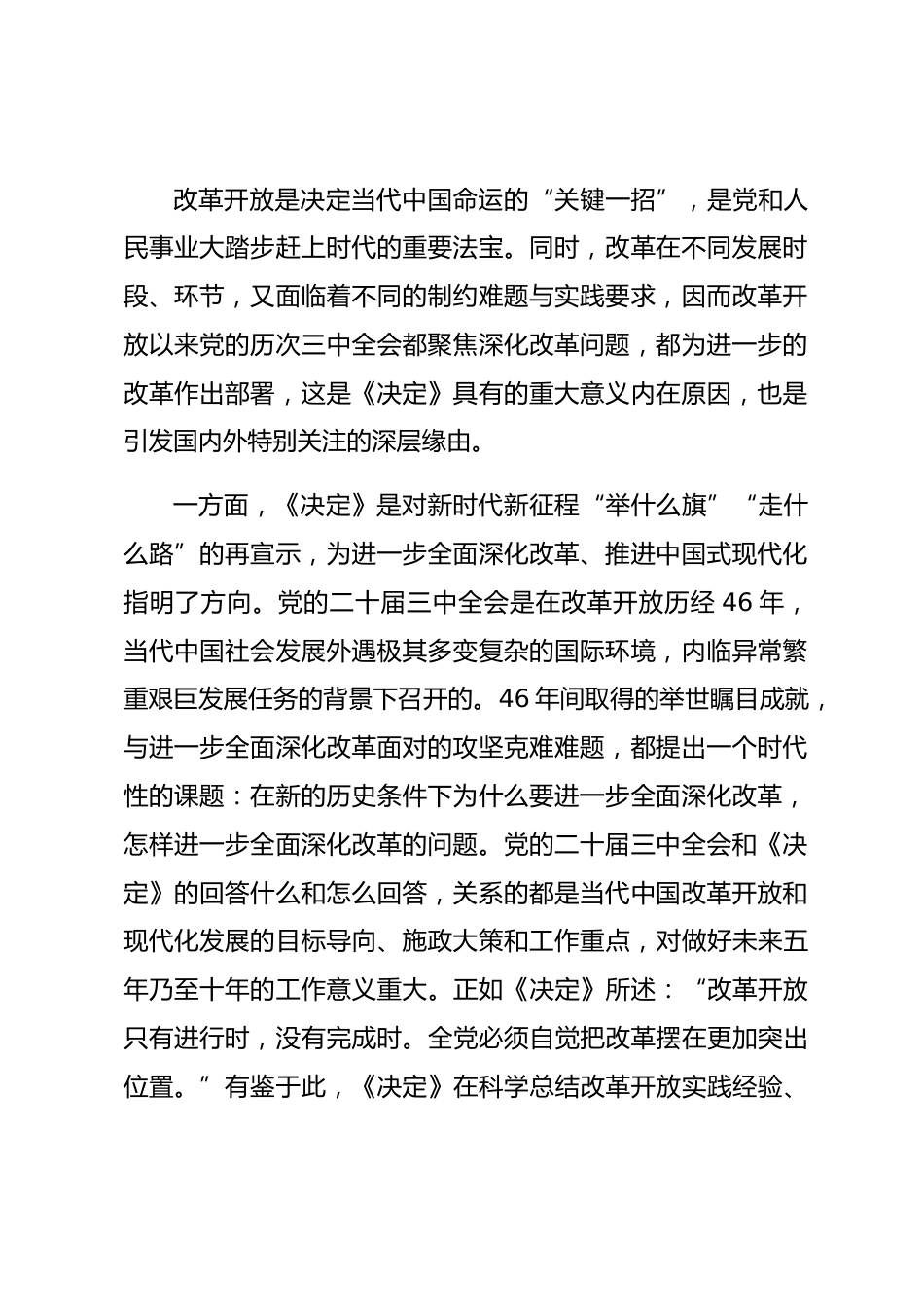 改革开放是决定当代中国命运的“关键一招”，是党和人民事业大踏步赶上时代的重要法宝。同时，改革在不同发展时段、环节，又面临着不同的制约难题与实践要求，因而改革开放以来党的历次三中全会都聚焦深化改革问题，都为进一步的改革作出部署，这是《决定》具有的重大意义内在原因，也是引发国内外特别关注的深层缘由。

一方面，《决定》是对新时代新征程“举什么旗”“走什么路”的再宣示，为进一步全面深化改革、推进中国式现代化指明了方向。党的二十届三中全会是在改革开放历经 46 年，当代中国社会发展外遇极其多变复杂的国际环境，内临异常繁重艰巨发展任务的背景下召开的。46 年间取得的举世瞩目成就，与进一步全面深化改革面对的攻坚克难难题，都提出一个时代性的课题：在新的历史条件下为什么要进一步全面深化改革，怎样进一步全面深化改革的问题。党的二十届三中全会和《决定》的回答什么和怎么回答，关系的都是当代中国改革开放和现代化发展的目标导向、施政大策和工作重点，对做好未来五年乃至十年的工作意义重大。正如《决定》所述：“改革开放只有进行时，没有完成时。全党必须自觉把改革摆在更加突出位置。”有鉴于此，《决定》在科学总结改革开放实践经验、